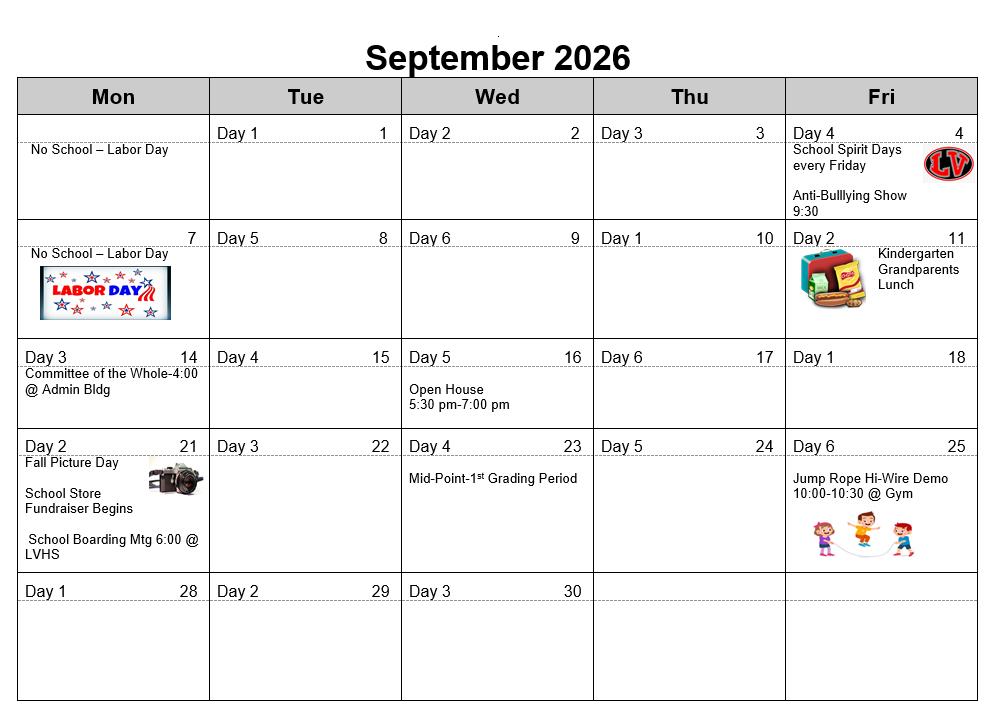 September 2026

| Mon | Tue | Wed | Thu | Fri |
|---|---|---|---|---|
| No School – Labor Day | Day 1 1 | Day 2 2 | Day 3 3 | Day 4 4 School Spirit Days every Friday LV Anti-Bulllying Show 9:30 |
| 7 No School – Labor Day LABOR DAY | Day 5 8 | Day 6 9 | Day 1 10 | Day 2 11 Kindergarten Grandparents Lunch |
| Day 3 14 Committee of the Whole-4:00 @ Admin Bldg | Day 4 15 | Day 5 16 Open House 5:30 pm-7:00 pm | Day 6 17 | Day 1 18 |
| Day 2 21 Fall Picture Day School Store Fundraiser Begins School Boarding Mtg 6:00 @ LVHS | Day 3 22 | Day 4 23 Mid-Point-1$^{st}$ Grading Period | Day 5 24 | Day 6 25 Jump Rope Hi-Wire Demo 10:00-10:30 @ Gym |
| Day 1 28 | Day 2 29 | Day 3 30 | | |